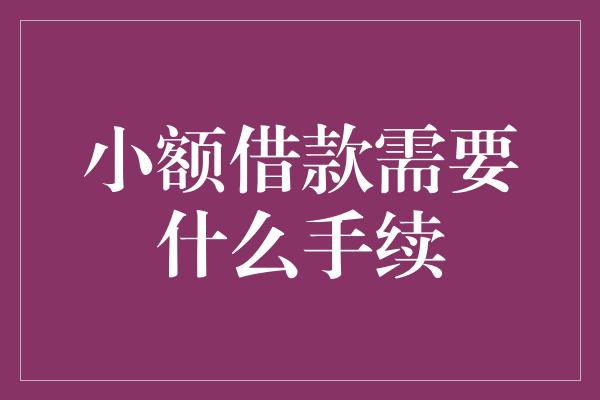 小额借款需要什么手续